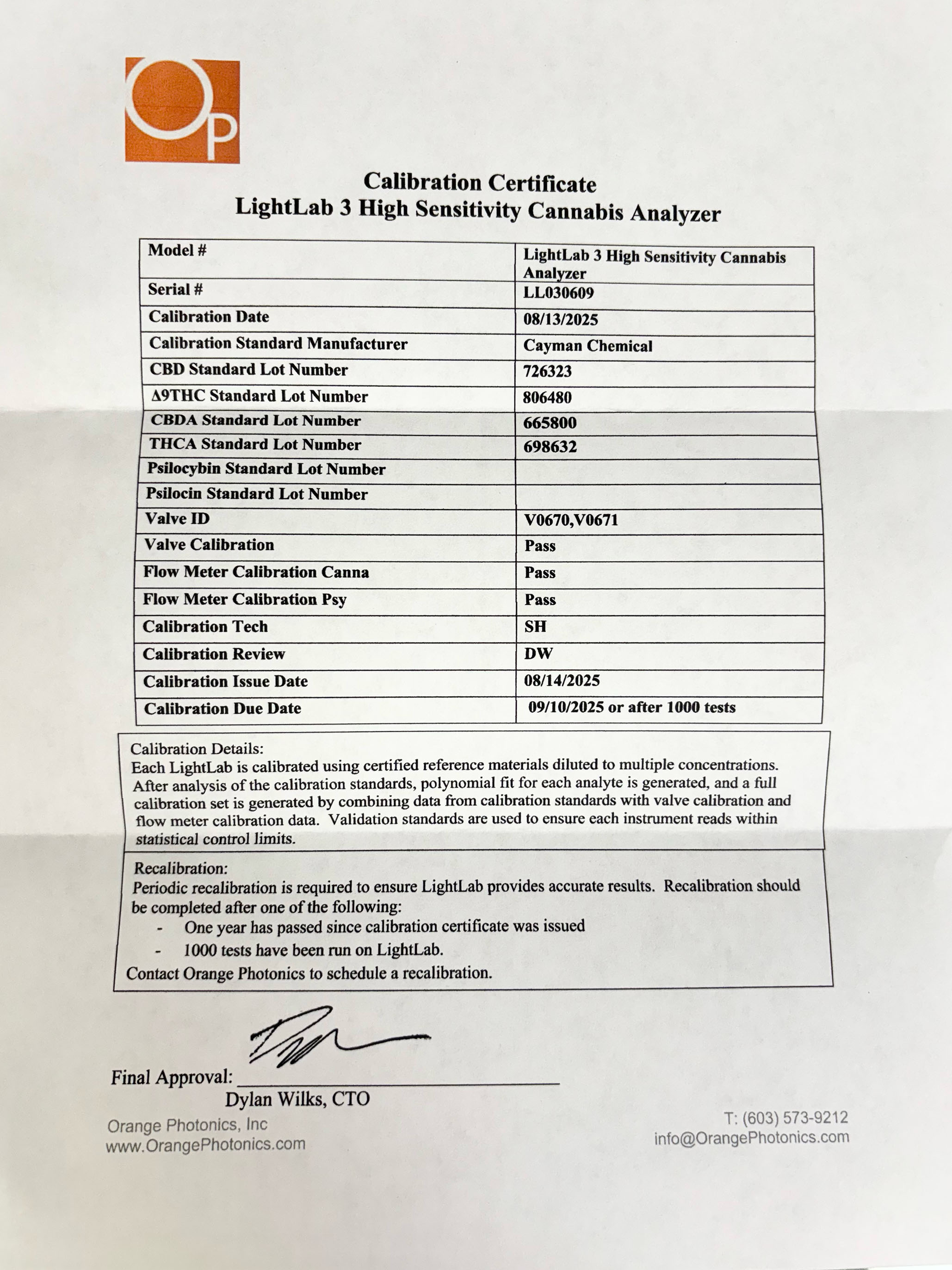 OP

Calibration Certificate
LightLab 3 High Sensitivity Cannabis Analyzer

| Model # | LightLab 3 High Sensitivity Cannabis Analyzer |
|---|---|
| Serial # | LL030609 |
| Calibration Date | 08/13/2025 |
| Calibration Standard Manufacturer | Cayman Chemical |
| CBD Standard Lot Number | 726323 |
| Δ9THC Standard Lot Number | 806480 |
| CBDA Standard Lot Number | 665800 |
| THCA Standard Lot Number | 698632 |
| Psilocybin Standard Lot Number | |
| Psilocin Standard Lot Number | |
| Valve ID | V0670,V0671 |
| Valve Calibration | Pass |
| Flow Meter Calibration Canna | Pass |
| Flow Meter Calibration Psy | Pass |
| Calibration Tech | SH |
| Calibration Review | DW |
| Calibration Issue Date | 08/14/2025 |
| Calibration Due Date | 09/10/2025 or after 1000 tests |

Calibration Details:
Each LightLab is calibrated using certified reference materials diluted to multiple concentrations. After analysis of the calibration standards, polynomial fit for each analyte is generated, and a full calibration set is generated by combining data from calibration standards with valve calibration and flow meter calibration data. Validation standards are used to ensure each instrument reads within statistical control limits.

Recalibration:
Periodic recalibration is required to ensure LightLab provides accurate results. Recalibration should be completed after one of the following:
- One year has passed since calibration certificate was issued
- 1000 tests have been run on LightLab.
Contact Orange Photonics to schedule a recalibration.

Final Approval:
Dylan Wilks, CTO

Orange Photonics, Inc
www.OrangePhotonics.com

T: (603) 573-9212
info@OrangePhotonics.com